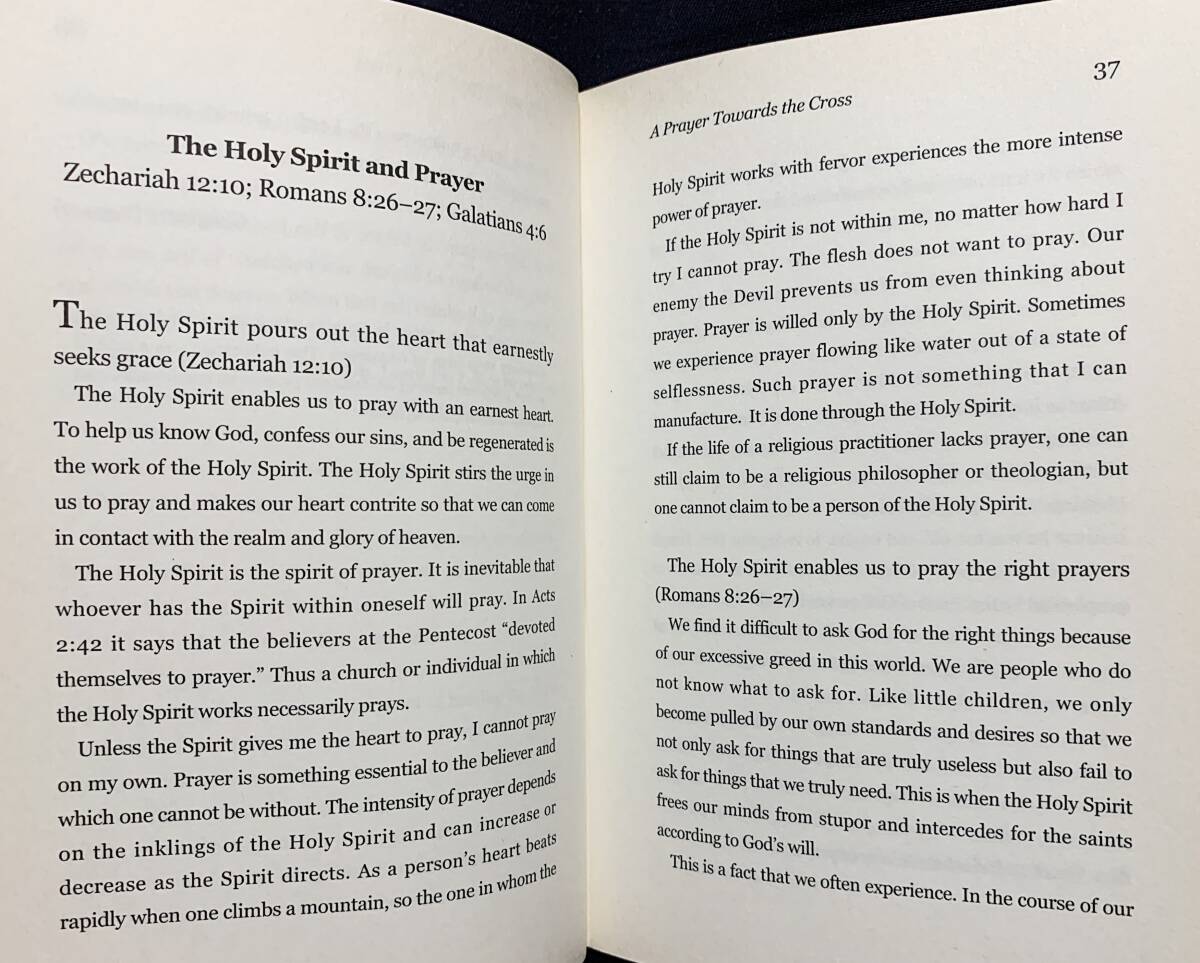 The Holy Spirit and Prayer
Zechariah 12:10; Romans 8:26–27; Galatians 4:6

The Holy Spirit pours out the heart that earnestly seeks grace (Zechariah 12:10)

The Holy Spirit enables us to pray with an earnest heart. To help us know God, confess our sins, and be regenerated is the work of the Holy Spirit. The Holy Spirit stirs the urge in us to pray and makes our heart contrite so that we can come in contact with the realm and glory of heaven.

The Holy Spirit is the spirit of prayer. It is inevitable that whoever has the Spirit within oneself will pray. In Acts 2:42 it says that the believers at the Pentecost "devoted themselves to prayer." Thus a church or individual in which the Holy Spirit works necessarily prays.

Unless the Spirit gives me the heart to pray, I cannot pray on my own. Prayer is something essential to the believer and which one cannot be without. The intensity of prayer depends on the inklings of the Holy Spirit and can increase or decrease as the Spirit directs. As a person's heart beats rapidly when one climbs a mountain, so the one in whom the

37

A Prayer Towards the Cross

Holy Spirit works with fervor experiences the more intense power of prayer.

If the Holy Spirit is not within me, no matter how hard I try I cannot pray. The flesh does not want to pray. Our enemy the Devil prevents us from even thinking about prayer. Prayer is willed only by the Holy Spirit. Sometimes we experience prayer flowing like water out of a state of selflessness. Such prayer is not something that I can manufacture. It is done through the Holy Spirit.

If the life of a religious practitioner lacks prayer, one can still claim to be a religious philosopher or theologian, but one cannot claim to be a person of the Holy Spirit.

The Holy Spirit enables us to pray the right prayers (Romans 8:26–27)

We find it difficult to ask God for the right things because of our excessive greed in this world. We are people who do not know what to ask for. Like little children, we only become pulled by our own standards and desires so that we not only ask for things that are truly useless but also fail to ask for things that we truly need. This is when the Holy Spirit frees our minds from stupor and intercedes for the saints according to God's will.

This is a fact that we often experience. In the course of our